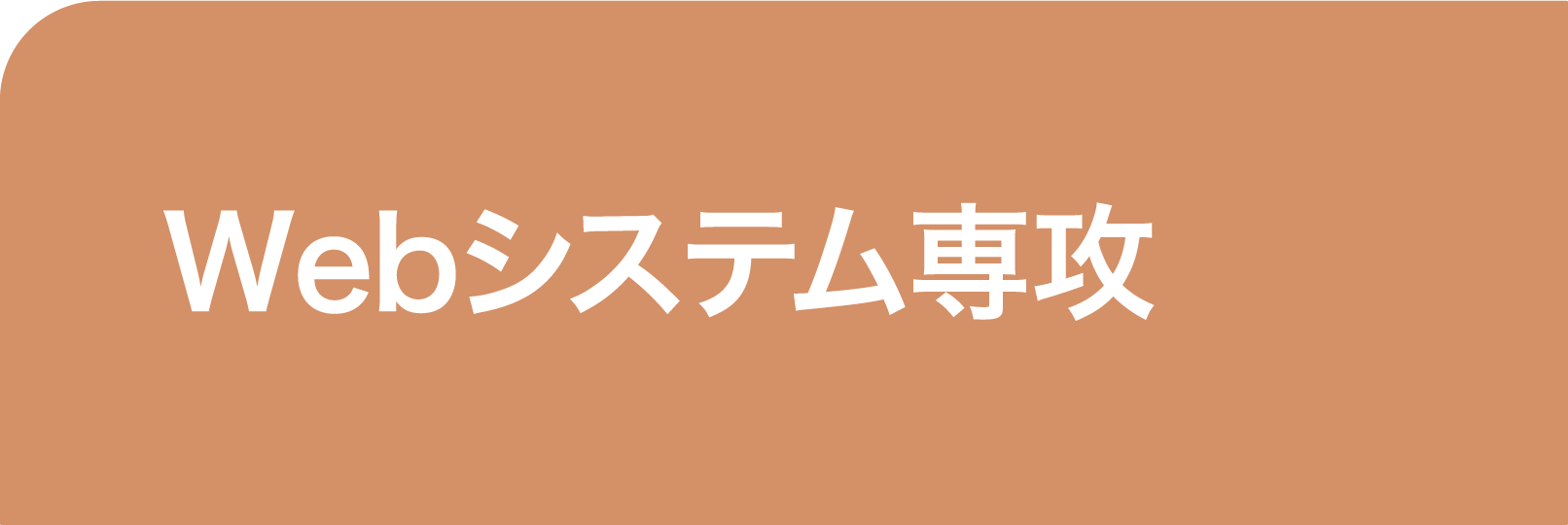 Webシステム専攻